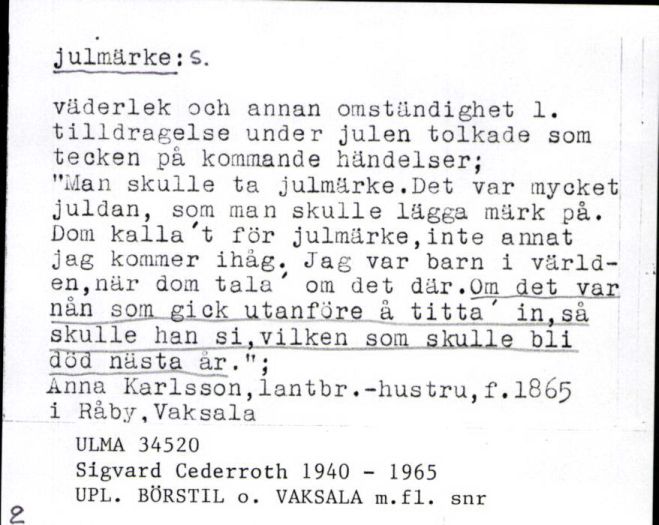 julmärke: s.

väderlek och annan omständighet l. tilldragelse under julen tolkade som tecken på kommande händelser;
"Man skulle ta julmärke.Det var mycket juldan, som man skulle lägga märk på. Dom kalla't för julmärke,inte annat jag kommer ihåg. Jag var barn i världen,när dom tala' om det där.Om det var nån som gick utanföre å titta' in,så skulle han si,vilken som skulle bli död nästa år.";
Anna Karlsson,lantbr.-hustru,f.1865 i Råby,Vaksala

ULMA 34520
Sigvard Cederroth 1940 - 1965
UPL. BÖRSTIL o. VAKSALA m.fl. snr

2